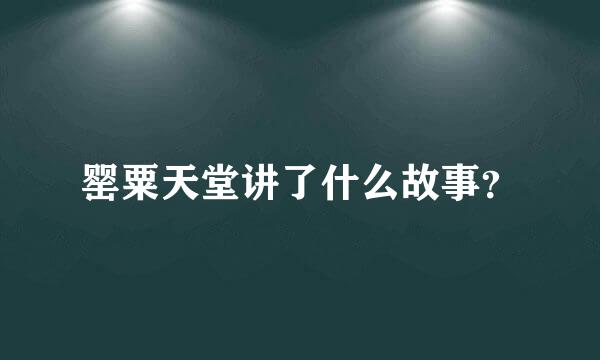 罂粟天堂讲了什么故事?